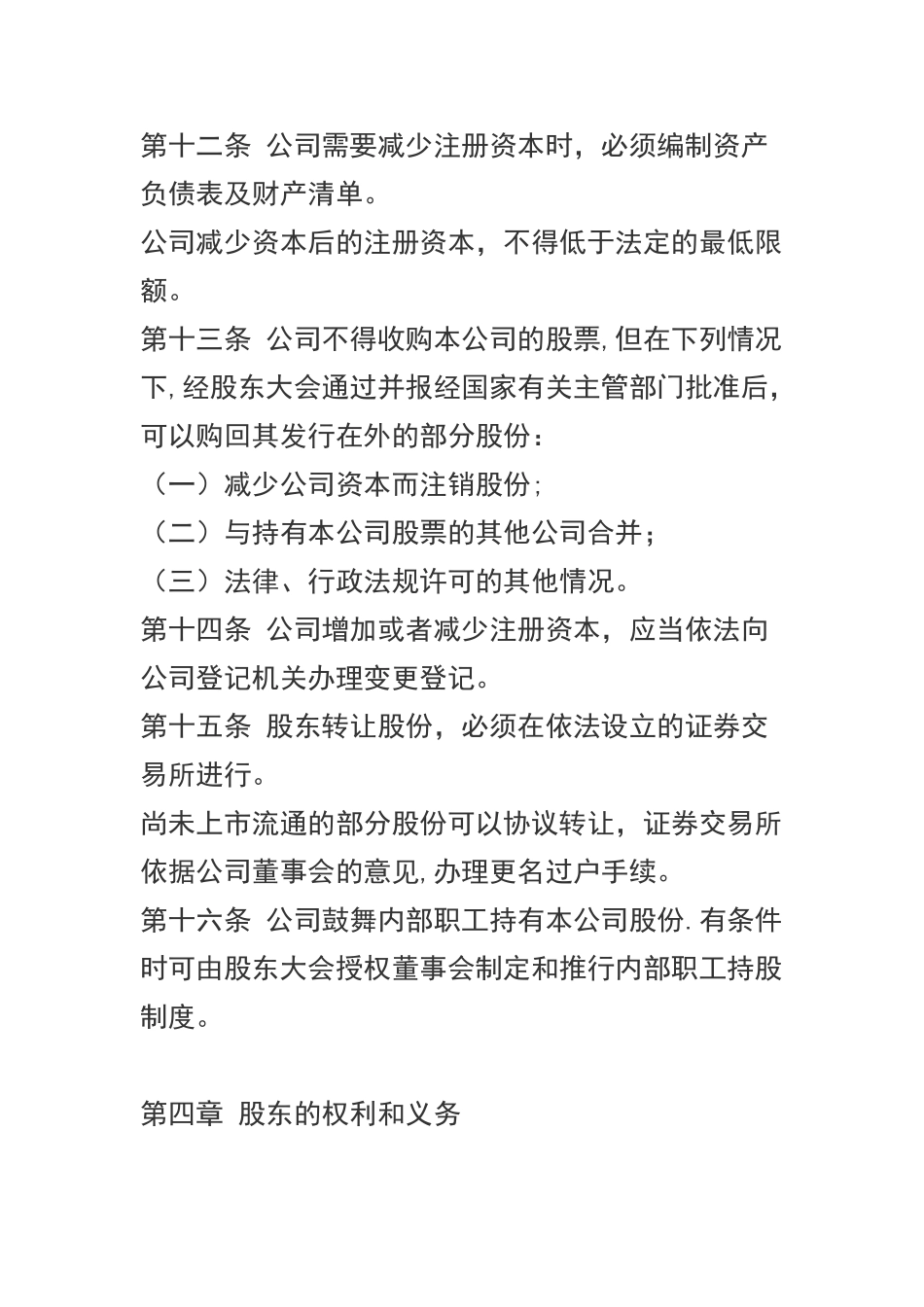 第十二条 公司需要减少注册资本时，必须编制资产负债表及财产清单。
公司减少资本后的注册资本，不得低于法定的最低限额。
第十三条 公司不得收购本公司的股票,但在下列情况下,经股东大会通过并报经国家有关主管部门批准后,可以购回其发行在外的部分股份：
（一）减少公司资本而注销股份;
（二）与持有本公司股票的其他公司合并；
（三）法律、行政法规许可的其他情况。
第十四条 公司增加或者减少注册资本，应当依法向公司登记机关办理变更登记。
第十五条 股东转让股份，必须在依法设立的证券交易所进行。
尚未上市流通的部分股份可以协议转让，证券交易所依据公司董事会的意见,办理更名过户手续。
第十六条 公司鼓舞内部职工持有本公司股份.有条件时可由股东大会授权董事会制定和推行内部职工持股制度。

第四章 股东的权利和义务